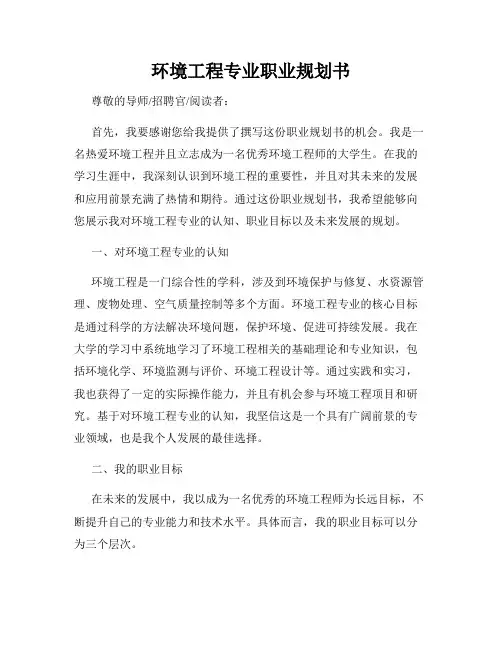 环境工程专业职业规划书

尊敬的导师/招聘官/阅读者：

首先，我要感谢您给我提供了撰写这份职业规划书的机会。我是一名热爱环境工程并且立志成为一名优秀环境工程师的大学生。在我的学习生涯中，我深刻认识到环境工程的重要性，并且对其未来的发展和应用前景充满了热情和期待。通过这份职业规划书，我希望能够向您展示我对环境工程专业的认知、职业目标以及未来发展的规划。

一、对环境工程专业的认知

环境工程是一门综合性的学科，涉及到环境保护与修复、水资源管理、废物处理、空气质量控制等多个方面。环境工程专业的核心目标是通过科学的方法解决环境问题，保护环境、促进可持续发展。我在大学的学习中系统地学习了环境工程相关的基础理论和专业知识，包括环境化学、环境监测与评价、环境工程设计等。通过实践和实习，我也获得了一定的实际操作能力，并且有机会参与环境工程项目和研究。基于对环境工程专业的认知，我坚信这是一个具有广阔前景的专业领域，也是我个人发展的最佳选择。

二、我的职业目标

在未来的发展中，我以成为一名优秀的环境工程师为长远目标，不断提升自己的专业能力和技术水平。具体而言，我的职业目标可以分为三个层次。